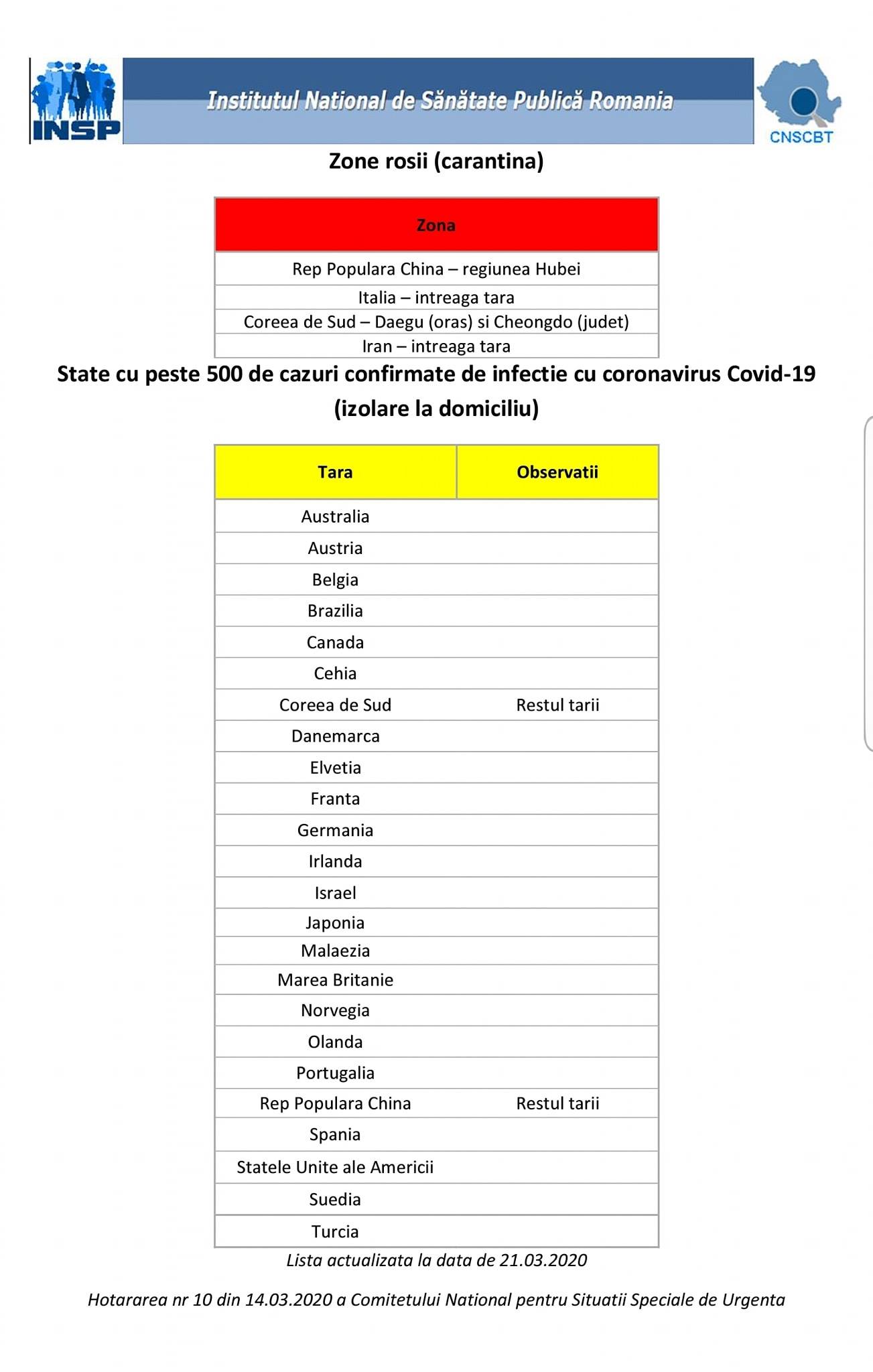 INSP

Institutul National de Sănătate Publică Romania

CNSCBT

Zone rosii (carantina)

| Zona |
|---|
| Rep Populara China – regiunea Hubei |
| Italia – intreaga tara |
| Coreea de Sud – Daegu (oras) si Cheongdo (judet) |
| Iran – intreaga tara |

State cu peste 500 de cazuri confirmate de infectie cu coronavirus Covid-19 (izolare la domiciliu)

| Tara | Observatii |
|---|---|
| Australia | |
| Austria | |
| Belgia | |
| Brazilia | |
| Canada | |
| Cehia | |
| Coreea de Sud | Restul tarii |
| Danemarca | |
| Elvetia | |
| Franta | |
| Germania | |
| Irlanda | |
| Israel | |
| Japonia | |
| Malaezia | |
| Marea Britanie | |
| Norvegia | |
| Olanda | |
| Portugalia | |
| Rep Populara China | Restul tarii |
| Spania | |
| Statele Unite ale Americii | |
| Suedia | |
| Turcia | |

Lista actualizata la data de 21.03.2020

Hotararea nr 10 din 14.03.2020 a Comitetului National pentru Situatii Speciale de Urgenta